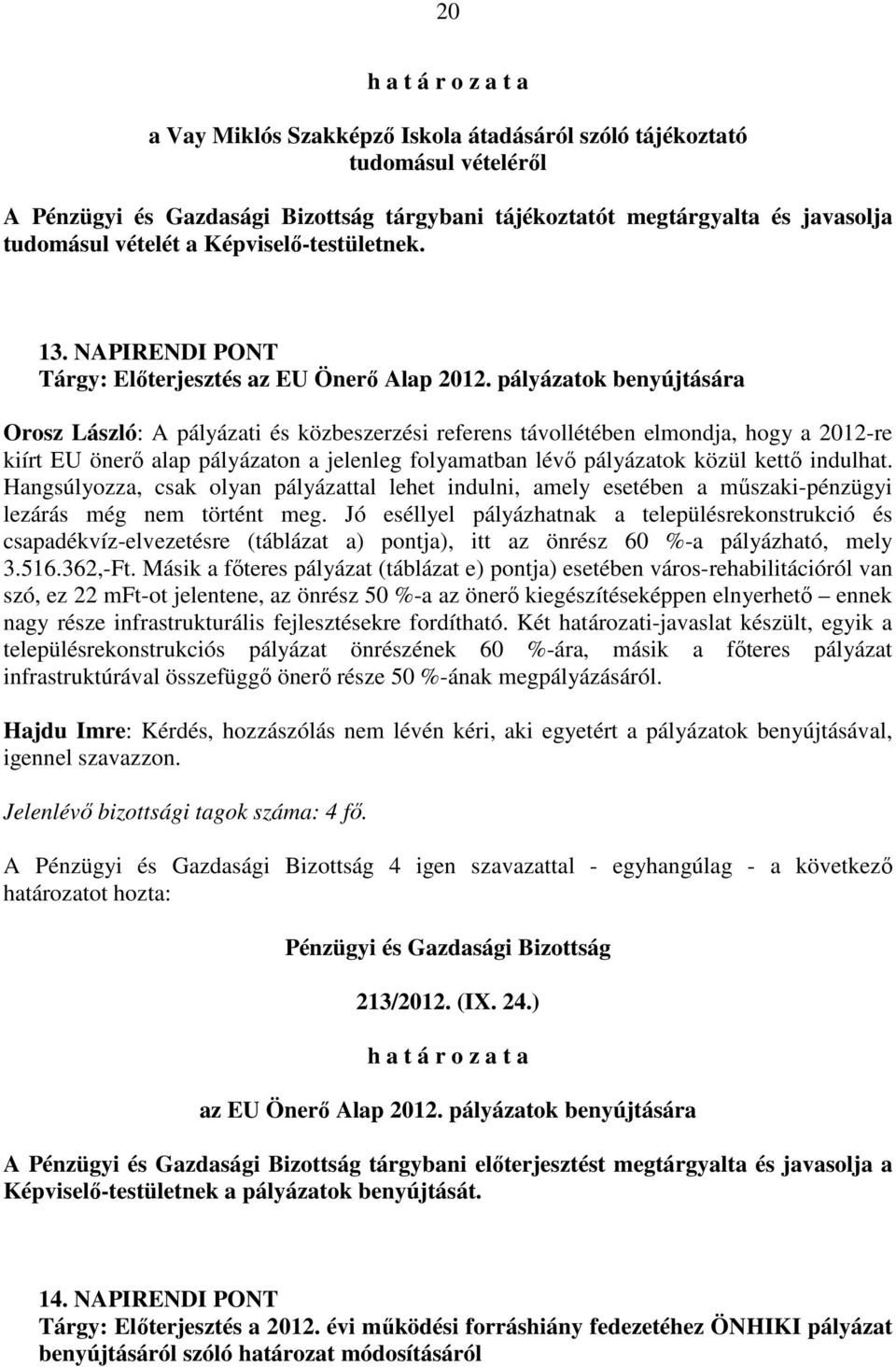 20

h a t á r o z a t a

a Vay Miklós Szakképző Iskola átadásáról szóló tájékoztató tudomásul vételéről

A Pénzügyi és Gazdasági Bizottság tárgybani tájékoztatót megtárgyalta és javasolja tudomásul vételét a Képviselő-testületnek.

13. NAPIRENDI PONT
Tárgy: Előterjesztés az EU Önerő Alap 2012. pályázatok benyújtására

Orosz László: A pályázati és közbeszerzési referens távollétében elmondja, hogy a 2012-re kiírt EU önerő alap pályázaton a jelenleg folyamatban lévő pályázatok közül kettő indulhat. Hangsúlyozza, csak olyan pályázattal lehet indulni, amely esetében a műszaki-pénzügyi lezárás még nem történt meg. Jó eséllyel pályázhatnak a településrekonstrukció és csapadékvíz-elvezetésre (táblázat a) pontja), itt az önrész 60 %-a pályázható, mely 3.516.362,-Ft. Másik a főteres pályázat (táblázat e) pontja) esetében város-rehabilitációról van szó, ez 22 mFt-ot jelentene, az önrész 50 %-a az önerő kiegészítéseképpen elnyerhető – ennek nagy része infrastrukturális fejlesztésekre fordítható. Két határozati-javaslat készült, egyik a településrekonstrukciós pályázat önrészének 60 %-ára, másik a főteres pályázat infrastruktúrával összefüggő önerő része 50 %-ának megpályázásáról.

Hajdu Imre: Kérdés, hozzászólás nem lévén kéri, aki egyetért a pályázatok benyújtásával, igennel szavazzon.

Jelenlévő bizottsági tagok száma: 4 fő.

A Pénzügyi és Gazdasági Bizottság 4 igen szavazattal - egyhangúlag - a következő határozatot hozta:

Pénzügyi és Gazdasági Bizottság

213/2012. (IX. 24.)

h a t á r o z a t a

az EU Önerő Alap 2012. pályázatok benyújtására

A Pénzügyi és Gazdasági Bizottság tárgybani előterjesztést megtárgyalta és javasolja a Képviselő-testületnek a pályázatok benyújtását.

14. NAPIRENDI PONT
Tárgy: Előterjesztés a 2012. évi működési forráshiány fedezetéhez ÖNHIKI pályázat benyújtásáról szóló határozat módosításáról